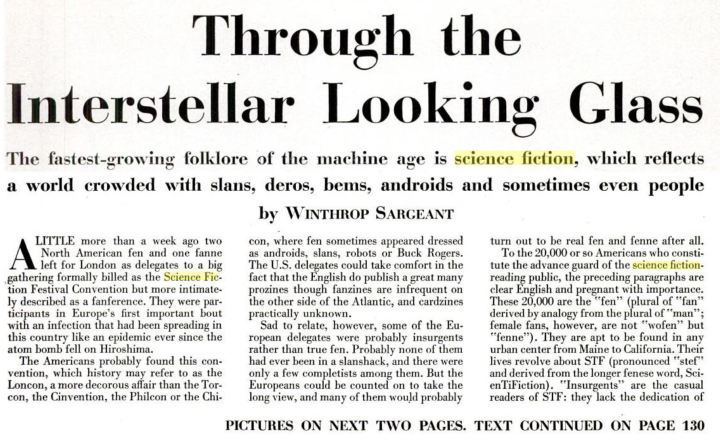 Through the Interstellar Looking Glass

The fastest-growing folklore of the machine age is science fiction, which reflects a world crowded with slans, deros, bems, androids and sometimes even people

by WINTHROP SARGEANT

A LITTLE more than a week ago two North American fen and one fanne left for London as delegates to a big gathering formally billed as the Science Fiction Festival Convention but more intimately described as a fanference. They were participants in Europe's first important bout with an infection that had been spreading in this country like an epidemic ever since the atom bomb fell on Hiroshima.

The Americans probably found this convention, which history may refer to as the Loncon, a more decorous affair than the Torcon, the Cinvention, the Philcon or the Chicon, where fen sometimes appeared dressed as androids, slans, robots or Buck Rogers. The U.S. delegates could take comfort in the fact that the English do publish a great many prozines though fanzines are infrequent on the other side of the Atlantic, and cardzines practically unknown.

Sad to relate, however, some of the European delegates were probably insurgents rather than true fen. Probably none of them had ever been in a slanshack, and there were only a few completists among them. But the Europeans could be counted on to take the long view, and many of them would probably turn out to be real fen and fenne after all.

To the 20,000 or so Americans who constitute the advance guard of the science fiction-reading public, the preceding paragraphs are clear English and pregnant with importance. These 20,000 are the "fen" (plural of "fan" derived by analogy from the plural of "man"; female fans, however, are not "wofen" but "fenne"). They are apt to be found in any urban center from Maine to California. Their lives revolve about STF (pronounced "stef" and derived from the longer fenese word, ScienTiFiction). "Insurgents" are the casual readers of STF: they lack the dedication of

PICTURES ON NEXT TWO PAGES. TEXT CONTINUED ON PAGE 130